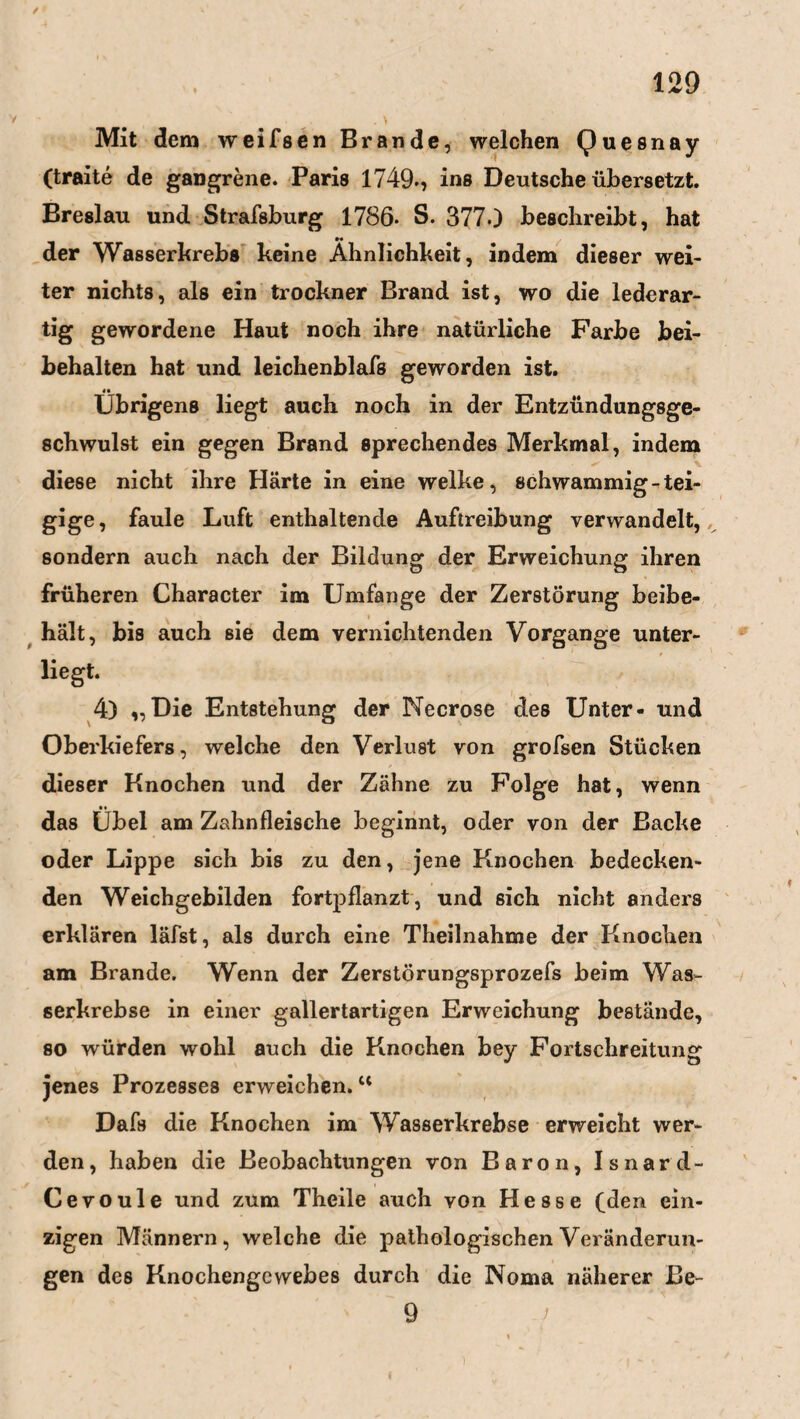 129

Mit dem weifsen Brande, welchen Quesnay (traité de gangrène. Paris 1749., ins Deutsche übersetzt. Breslau und Strafsburg 1786. S. 377.) beschreibt, hat der Wasserkrebs keine Ähnlichkeit, indem dieser weiter nichts, als ein trockner Brand ist, wo die lederartig gewordene Haut noch ihre natürliche Farbe beibehalten hat und leichenblafs geworden ist.

Übrigens liegt auch noch in der Entzündungsgeschwulst ein gegen Brand sprechendes Merkmal, indem diese nicht ihre Härte in eine welke, schwammig-teigige, faule Luft enthaltende Auftreibung verwandelt, sondern auch nach der Bildung der Erweichung ihren früheren Character im Umfange der Zerstörung beibehält, bis auch sie dem vernichtenden Vorgange unterliegt.

4) „Die Entstehung der Necrose des Unter- und Oberkiefers, welche den Verlust von grofsen Stücken dieser Knochen und der Zähne zu Folge hat, wenn das Übel am Zahnfleische beginnt, oder von der Backe oder Lippe sich bis zu den, jene Knochen bedeckenden Weichgebilden fortpflanzt, und sich nicht anders erklären läfst, als durch eine Theilnahme der Knochen am Brande. Wenn der Zerstörungsprozefs beim Wasserkrebse in einer gallertartigen Erweichung bestände, so würden wohl auch die Knochen bey Fortschreitung jenes Prozesses erweichen.“

Dafs die Knochen im Wasserkrebse erweicht werden, haben die Beobachtungen von Baron, Isnard-Cevoule und zum Theile auch von Hesse (den einzigen Männern, welche die pathologischen Veränderungen des Knochengewebes durch die Noma näherer Be-

9